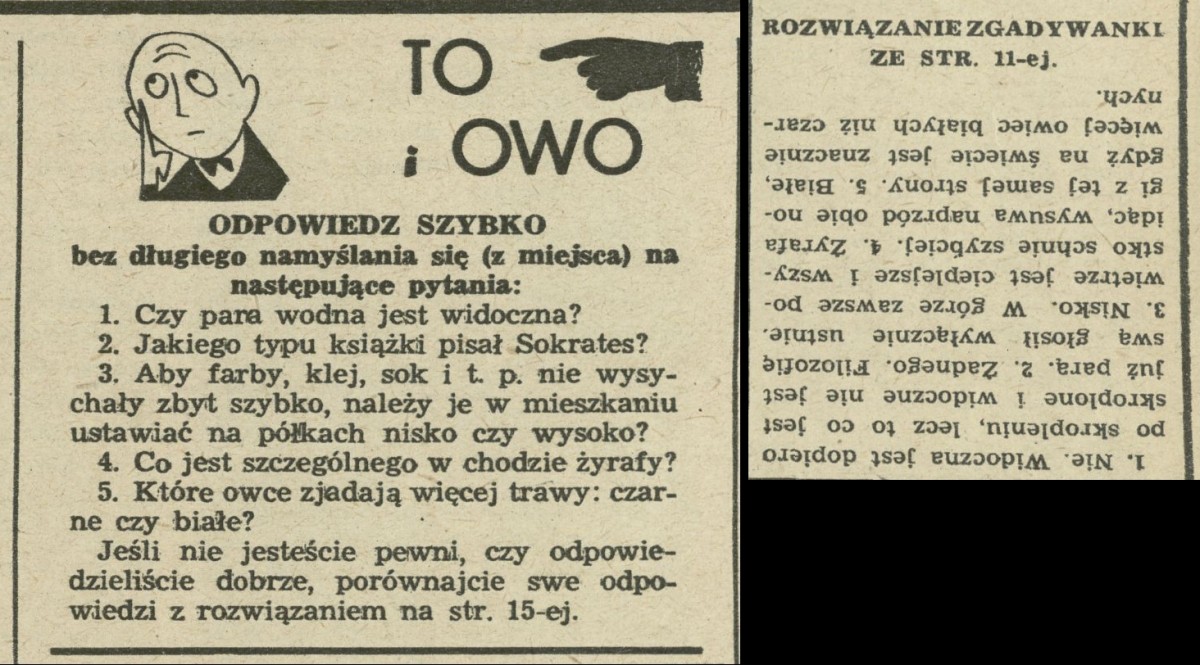 TO

i OWO

ODPOWIEDZ SZYBKO
bez długiego namyślania się (z miejsca) na następujące pytania:

1. Czy para wodna jest widoczna?

2. Jakiego typu książki pisał Sokrates?

3. Aby farby, klej, sok i t. p. nie wysychały zbyt szybko, należy je w mieszkaniu ustawiać na półkach nisko czy wysoko?

4. Co jest szczególnego w chodzie żyrafy?

5. Które owce zjadają więcej trawy: czarne czy białe?

Jeśli nie jesteście pewni, czy odpowiedzieliście dobrze, porównajcie swe odpowiedzi z rozwiązaniem na str. 15-ej.

ROZWIĄZANIE ZGADYWANKI
ZE STR. 11-ej.

1. Nie. Widoczna jest dopiero po skropleniu, lecz to co jest skroplone i widoczne nie jest już parą. 2. Żadnego. Filozofię swą głosił wyłącznie ustnie. 3. Nisko. W górze zawsze powietrze jest cieplejsze i wszystko schnie szybciej. 4. Żyrafa idąc, wysuwa naprzód obie nogi z tej samej strony. 5. Białe, gdyż na świecie jest znacznie więcej owiec białych niż czarnych.